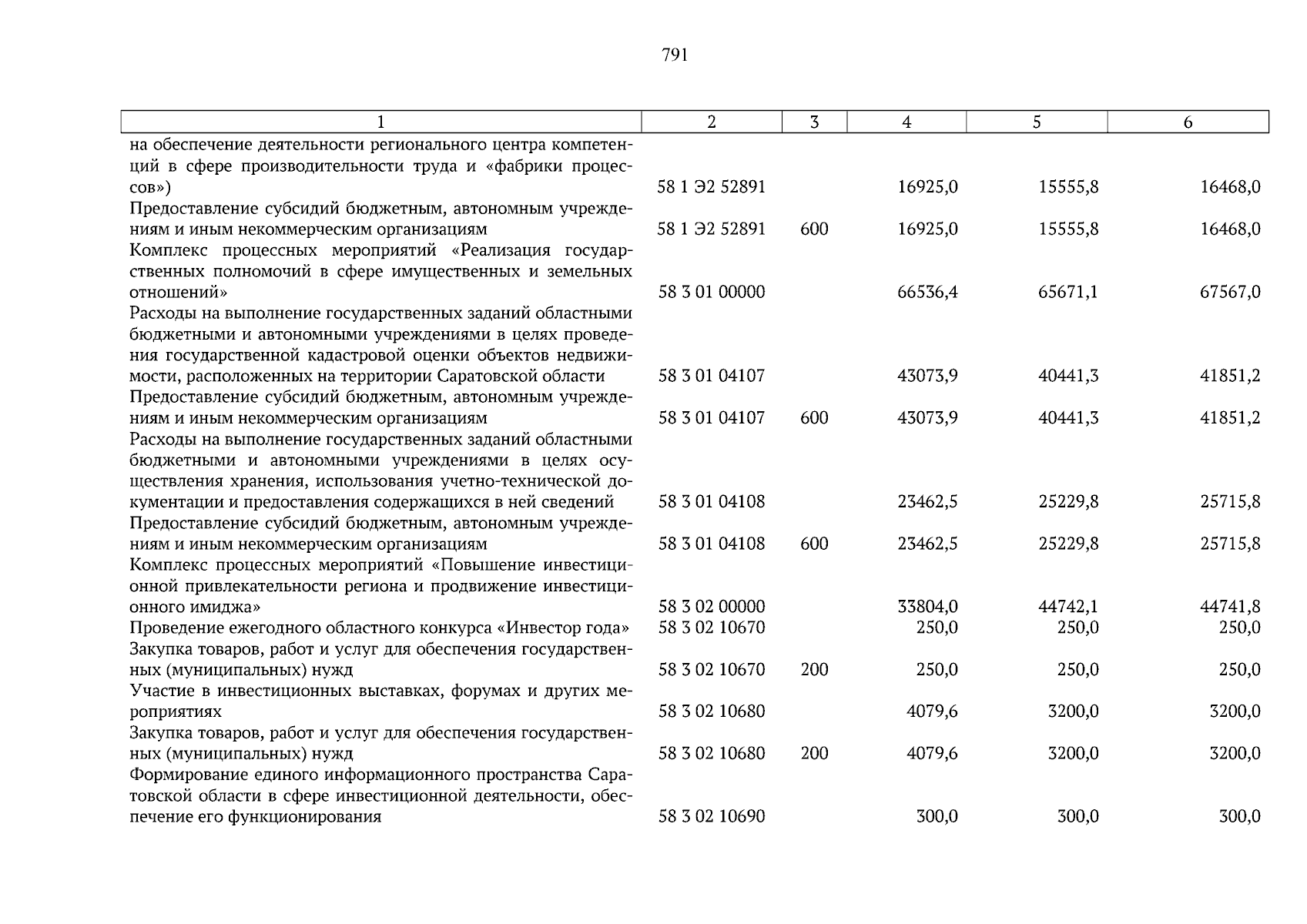 791

| 1 | 2 | 3 | 4 | 5 | 6 |
|---|---|---|---|---|---|
| на обеспечение деятельности регионального центра компетенций в сфере производительности труда и «фабрики процессов») | 58 1 Э2 52891 | | 16925,0 | 15555,8 | 16468,0 |
| Предоставление субсидий бюджетным, автономным учреждениям и иным некоммерческим организациям | 58 1 Э2 52891 | 600 | 16925,0 | 15555,8 | 16468,0 |
| Комплекс процессных мероприятий «Реализация государственных полномочий в сфере имущественных и земельных отношений» | 58 3 01 00000 | | 66536,4 | 65671,1 | 67567,0 |
| Расходы на выполнение государственных заданий областными бюджетными и автономными учреждениями в целях проведения государственной кадастровой оценки объектов недвижимости, расположенных на территории Саратовской области | 58 3 01 04107 | | 43073,9 | 40441,3 | 41851,2 |
| Предоставление субсидий бюджетным, автономным учреждениям и иным некоммерческим организациям | 58 3 01 04107 | 600 | 43073,9 | 40441,3 | 41851,2 |
| Расходы на выполнение государственных заданий областными бюджетными и автономными учреждениями в целях осуществления хранения, использования учетно-технической документации и предоставления содержащихся в ней сведений | 58 3 01 04108 | | 23462,5 | 25229,8 | 25715,8 |
| Предоставление субсидий бюджетным, автономным учреждениям и иным некоммерческим организациям | 58 3 01 04108 | 600 | 23462,5 | 25229,8 | 25715,8 |
| Комплекс процессных мероприятий «Повышение инвестиционной привлекательности региона и продвижение инвестиционного имиджа» | 58 3 02 00000 | | 33804,0 | 44742,1 | 44741,8 |
| Проведение ежегодного областного конкурса «Инвестор года» | 58 3 02 10670 | | 250,0 | 250,0 | 250,0 |
| Закупка товаров, работ и услуг для обеспечения государственных (муниципальных) нужд | 58 3 02 10670 | 200 | 250,0 | 250,0 | 250,0 |
| Участие в инвестиционных выставках, форумах и других мероприятиях | 58 3 02 10680 | | 4079,6 | 3200,0 | 3200,0 |
| Закупка товаров, работ и услуг для обеспечения государственных (муниципальных) нужд | 58 3 02 10680 | 200 | 4079,6 | 3200,0 | 3200,0 |
| Формирование единого информационного пространства Саратовской области в сфере инвестиционной деятельности, обеспечение его функционирования | 58 3 02 10690 | | 300,0 | 300,0 | 300,0 |